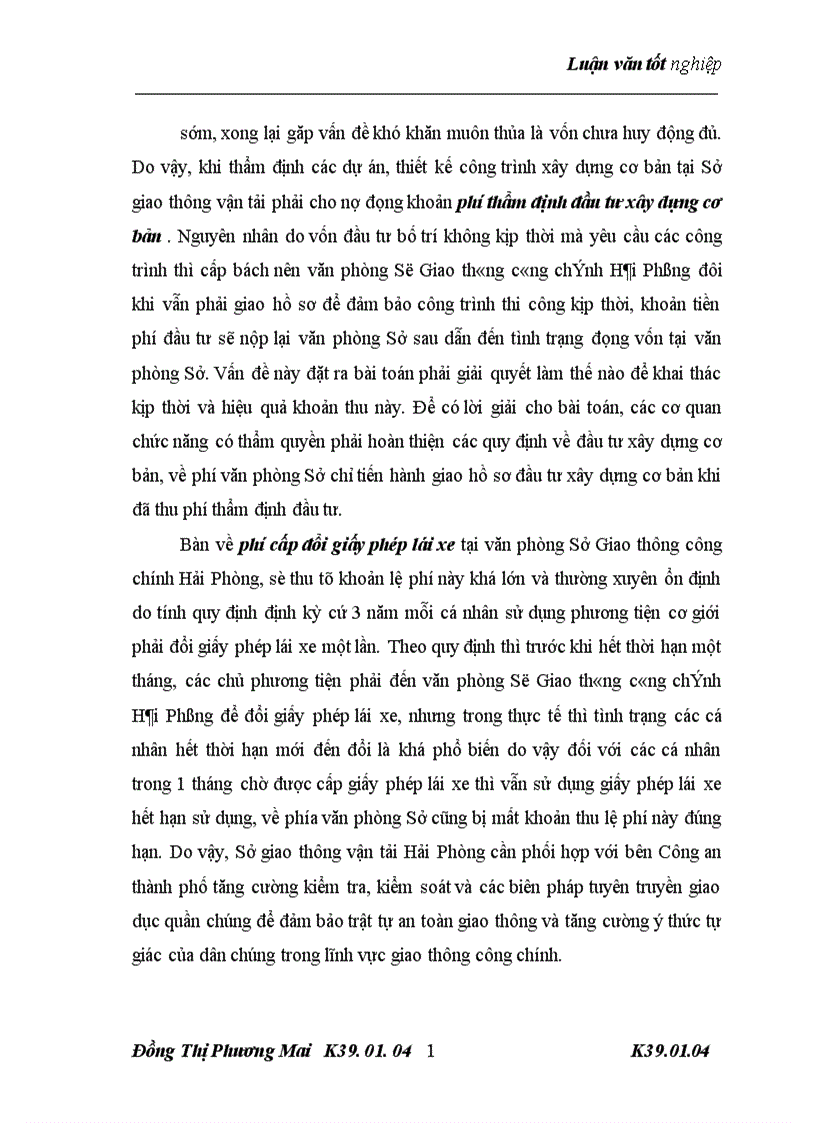 Luận văn tốt nghiệp

sớm, xong lại gặp vấn đề khó khăn muôn thủa là vốn chưa huy động đủ. Do vậy, khi thẩm định các dự án, thiết kế công trình xây dựng cơ bản tại Sở giao thông vận tải phải cho nợ đọng khoản phí thẩm định đầu tư xây dựng cơ bản . Nguyên nhân do vốn đầu tư bố trí không kịp thời mà yêu cầu các công trình thì cấp bách nên văn phòng Së Giao th«ng c«ng chÝnh H¶i Phßng đôi khi vẫn phải giao hồ sơ để đảm bảo công trình thi công kịp thời, khoản tiền phí đầu tư sẽ nộp lại văn phòng Sở sau dẫn đến tình trạng đọng vốn tại văn phòng Sở. Vấn đề này đặt ra bài toán phải giải quyết làm thế nào để khai thác kịp thời và hiệu quả khoản thu này. Để có lời giải cho bài toán, các cơ quan chức năng có thẩm quyền phải hoàn thiện các quy định về đầu tư xây dựng cơ bản, về phí văn phòng Sở chỉ tiến hành giao hồ sơ đầu tư xây dựng cơ bản khi đã thu phí thẩm định đầu tư.

Bàn về phí cấp đổi giấy phép lái xe tại văn phòng Sở Giao thông công chính Hải Phòng, sè thu tõ khoản lệ phí này khá lớn và thường xuyên ổn định do tính quy định định kỳ cứ 3 năm mỗi cá nhân sử dụng phương tiện cơ giới phải đổi giấy phép lái xe một lần. Theo quy định thì trước khi hết thời hạn một tháng, các chủ phương tiện phải đến văn phòng Së Giao th«ng c«ng chÝnh H¶i Phßng để đổi giấy phép lái xe, nhưng trong thực tế thì tình trạng các cá nhân hết thời hạn mới đến đổi là khá phổ biến do vậy đối với các cá nhân trong 1 tháng chờ được cấp giấy phép lái xe thì vẫn sử dụng giấy phép lái xe hết hạn sử dụng, về phía văn phòng Sở cũng bị mất khoản thu lệ phí này đúng hạn. Do vậy, Sở giao thông vận tải Hải Phòng cần phối hợp với bên Công an thành phố tăng cường kiểm tra, kiểm soát và các biên pháp tuyên truyền giao dục quần chúng để đảm bảo trật tự an toàn giao thông và tăng cường ý thức tự giác của dân chúng trong lĩnh vực giao thông công chính.

Đồng Thị Phương Mai K39. 01. 04 1 K39.01.04